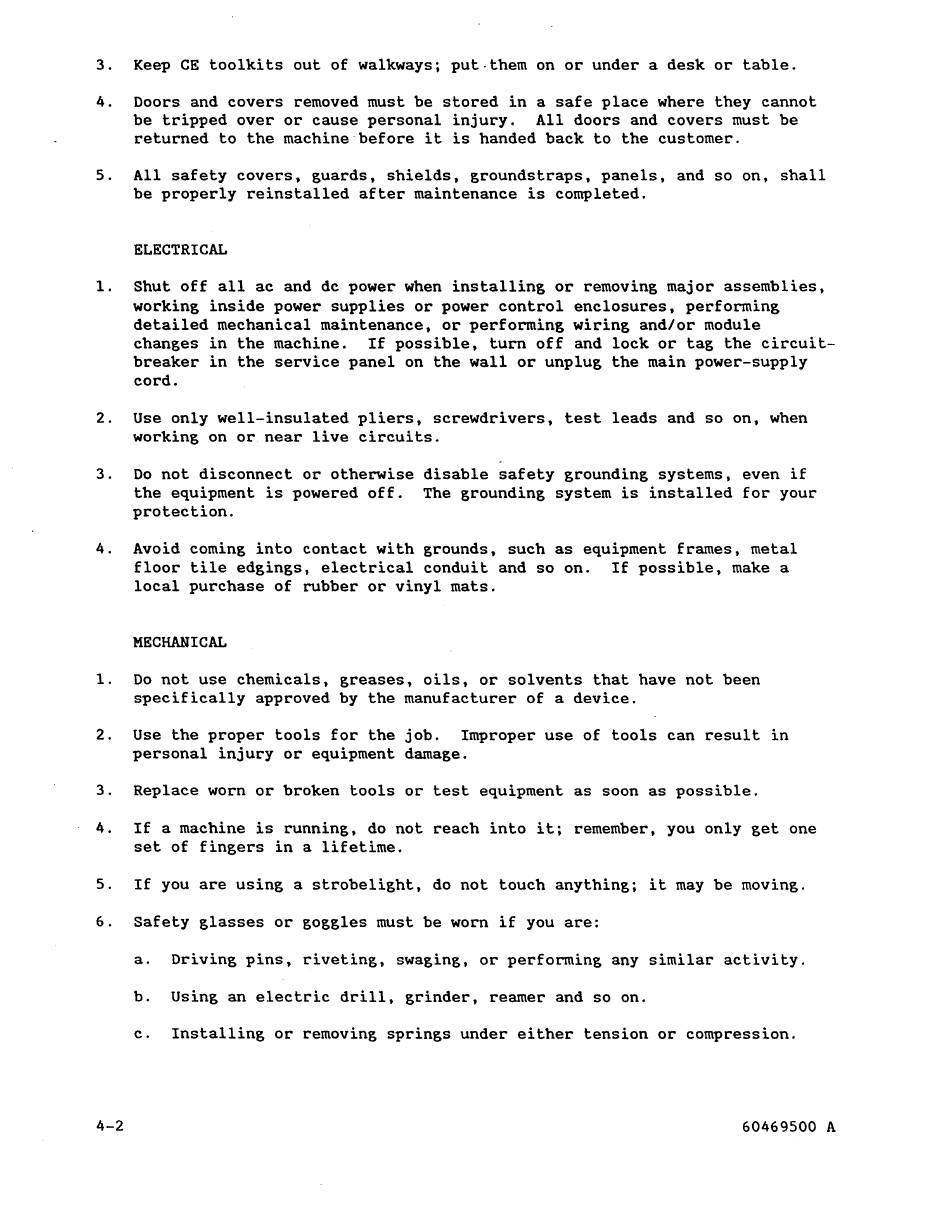 3. Keep CE toolkits out of walkways; put them on or under a desk or table.

4. Doors and covers removed must be stored in a safe place where they cannot be tripped over or cause personal injury. All doors and covers must be returned to the machine before it is handed back to the customer.

5. All safety covers, guards, shields, groundstraps, panels, and so on, shall be properly reinstalled after maintenance is completed.

ELECTRICAL

1. Shut off all ac and dc power when installing or removing major assemblies, working inside power supplies or power control enclosures, performing detailed mechanical maintenance, or performing wiring and/or module changes in the machine. If possible, turn off and lock or tag the circuit-breaker in the service panel on the wall or unplug the main power-supply cord.

2. Use only well-insulated pliers, screwdrivers, test leads and so on, when working on or near live circuits.

3. Do not disconnect or otherwise disable safety grounding systems, even if the equipment is powered off. The grounding system is installed for your protection.

4. Avoid coming into contact with grounds, such as equipment frames, metal floor tile edgings, electrical conduit and so on. If possible, make a local purchase of rubber or vinyl mats.

MECHANICAL

1. Do not use chemicals, greases, oils, or solvents that have not been specifically approved by the manufacturer of a device.

2. Use the proper tools for the job. Improper use of tools can result in personal injury or equipment damage.

3. Replace worn or broken tools or test equipment as soon as possible.

4. If a machine is running, do not reach into it; remember, you only get one set of fingers in a lifetime.

5. If you are using a strobelight, do not touch anything; it may be moving.

6. Safety glasses or goggles must be worn if you are:

a. Driving pins, riveting, swaging, or performing any similar activity.

b. Using an electric drill, grinder, reamer and so on.

c. Installing or removing springs under either tension or compression.

4-2

60469500 A